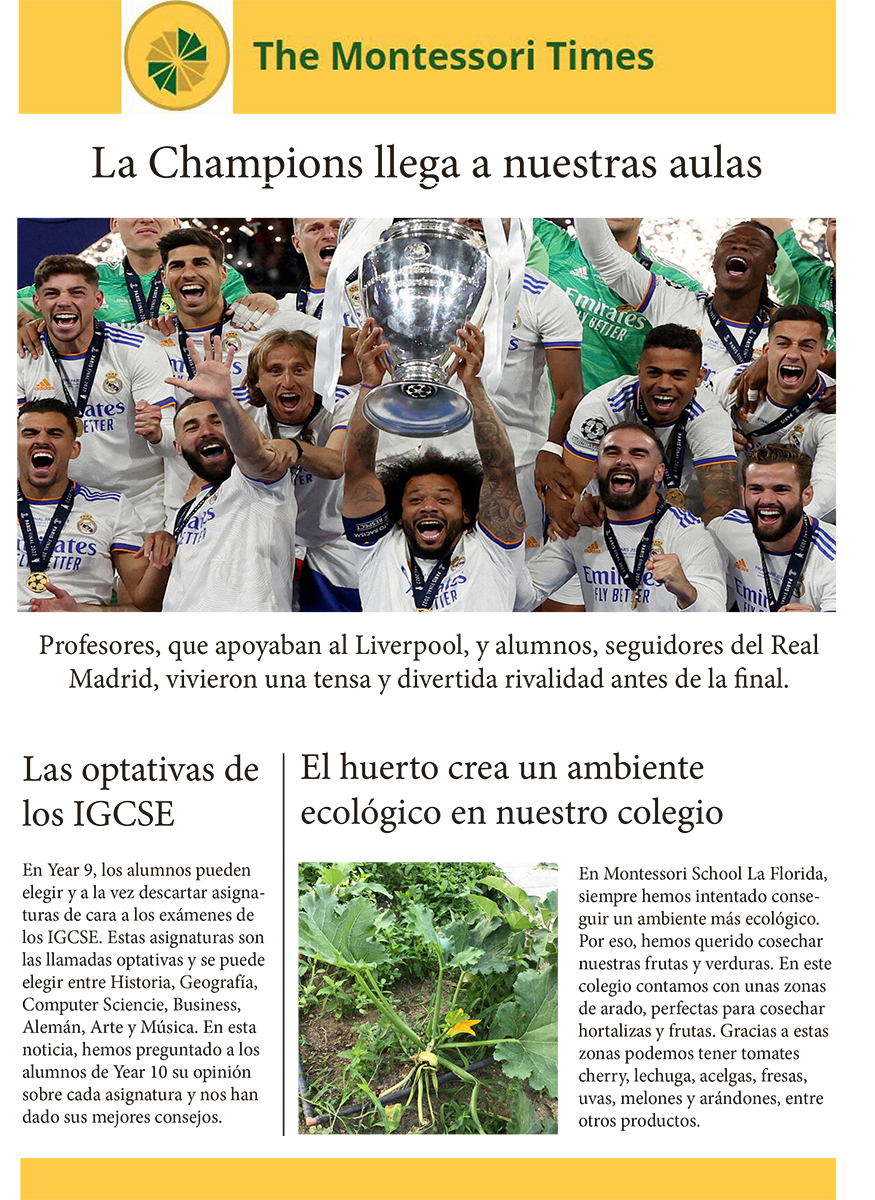 The Montessori Times

La Champions llega a nuestras aulas

Profesores, que apoyaban al Liverpool, y alumnos, seguidores del Real Madrid, vivieron una tensa y divertida rivalidad antes de la final.

Las optativas de los IGCSE

En Year 9, los alumnos pueden elegir y a la vez descartar asignaturas de cara a los exámenes de los IGCSE. Estas asignaturas son las llamadas optativas y se puede elegir entre Historia, Geografía, Computer Sciencie, Business, Alemán, Arte y Música. En esta noticia, hemos preguntado a los alumnos de Year 10 su opinión sobre cada asignatura y nos han dado sus mejores consejos.

El huerto crea un ambiente ecológico en nuestro colegio

En Montessori School La Florida, siempre hemos intentado conseguir un ambiente más ecológico. Por eso, hemos querido cosechar nuestras frutas y verduras. En este colegio contamos con unas zonas de arado, perfectas para cosechar hortalizas y frutas. Gracias a estas zonas podemos tener tomates cherry, lechuga, acelgas, fresas, uvas, melones y arándones, entre otros productos.